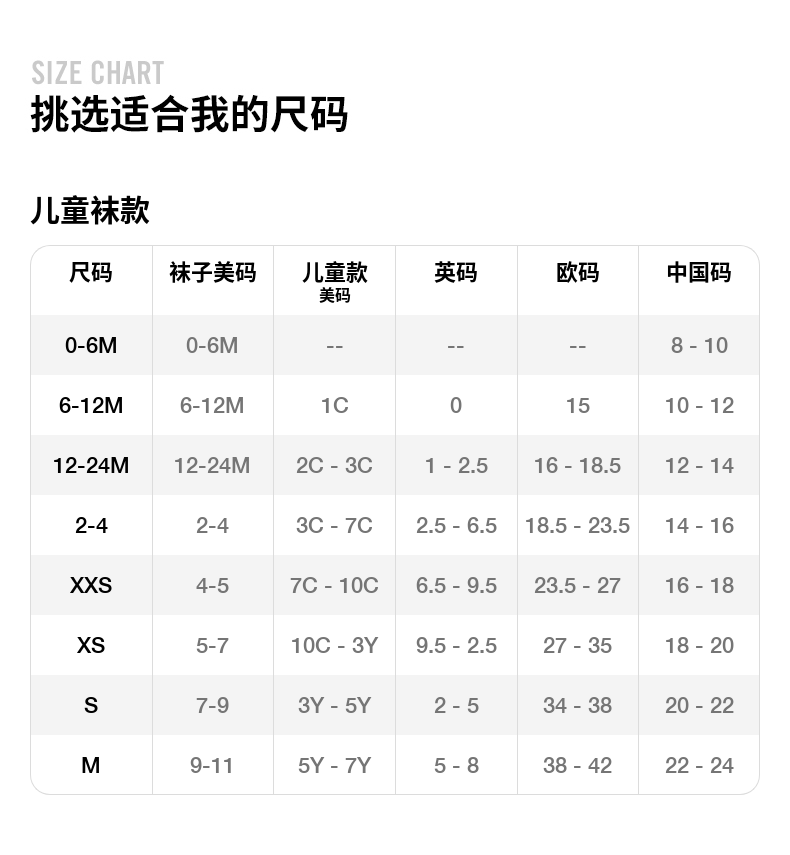 SIZE CHART
挑选适合我的尺码

儿童袜款

| 尺码 | 袜子美码 | 儿童款 美码 | 英码 | 欧码 | 中国码 |
|---|---|---|---|---|---|
| 0-6M | 0-6M | -- | -- | -- | 8 - 10 |
| 6-12M | 6-12M | 1C | 0 | 15 | 10 - 12 |
| 12-24M | 12-24M | 2C - 3C | 1 - 2.5 | 16 - 18.5 | 12 - 14 |
| 2-4 | 2-4 | 3C - 7C | 2.5 - 6.5 | 18.5 - 23.5 | 14 - 16 |
| XXS | 4-5 | 7C - 10C | 6.5 - 9.5 | 23.5 - 27 | 16 - 18 |
| XS | 5-7 | 10C - 3Y | 9.5 - 2.5 | 27 - 35 | 18 - 20 |
| S | 7-9 | 3Y - 5Y | 2 - 5 | 34 - 38 | 20 - 22 |
| M | 9-11 | 5Y - 7Y | 5 - 8 | 38 - 42 | 22 - 24 |